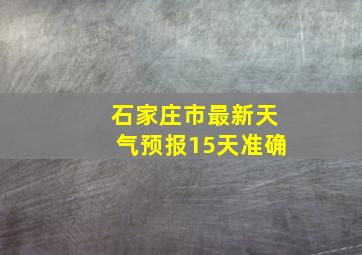 石家庄市最新天气预报15天准确